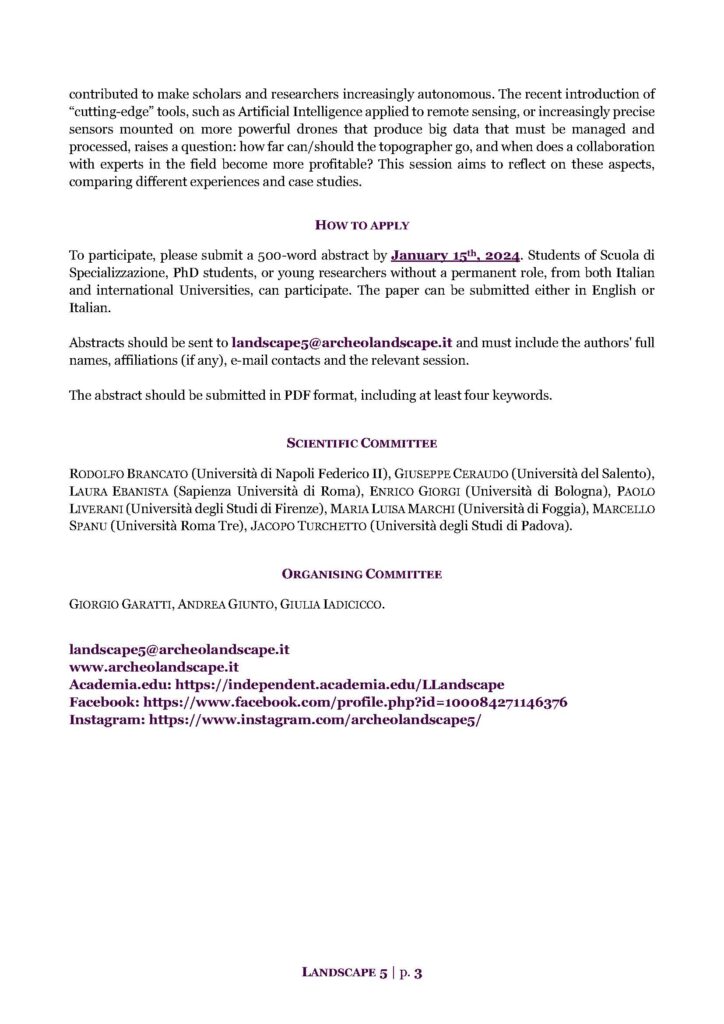 contributed to make scholars and researchers increasingly autonomous. The recent introduction of "cutting-edge" tools, such as Artificial Intelligence applied to remote sensing, or increasingly precise sensors mounted on more powerful drones that produce big data that must be managed and processed, raises a question: how far can/should the topographer go, and when does a collaboration with experts in the field become more profitable? This session aims to reflect on these aspects, comparing different experiences and case studies.

HOW TO APPLY

To participate, please submit a 500-word abstract by January 15th, 2024. Students of Scuola di Specializzazione, PhD students, or young researchers without a permanent role, from both Italian and international Universities, can participate. The paper can be submitted either in English or Italian.

Abstracts should be sent to landscape5@archeolandscape.it and must include the authors' full names, affiliations (if any), e-mail contacts and the relevant session.

The abstract should be submitted in PDF format, including at least four keywords.

SCIENTIFIC COMMITTEE

RODOLFO BRANCATO (Università di Napoli Federico II), GIUSEPPE CERAUDO (Università del Salento), LAURA EBANISTA (Sapienza Università di Roma), ENRICO GIORGI (Università di Bologna), PAOLO LIVERANI (Università degli Studi di Firenze), MARIA LUISA MARCHI (Università di Foggia), MARCELLO SPANU (Università Roma Tre), JACOPO TURCHETTO (Università degli Studi di Padova).

ORGANISING COMMITTEE

GIORGIO GARATTI, ANDREA GIUNTO, GIULIA IADICICCO.

landscape5@archeolandscape.it
www.archeolandscape.it
Academia.edu: https://independent.academia.edu/LLandscape
Facebook: https://www.facebook.com/profile.php?id=100084271146376
Instagram: https://www.instagram.com/archeolandscape5/

LANDSCAPE 5 | p. 3